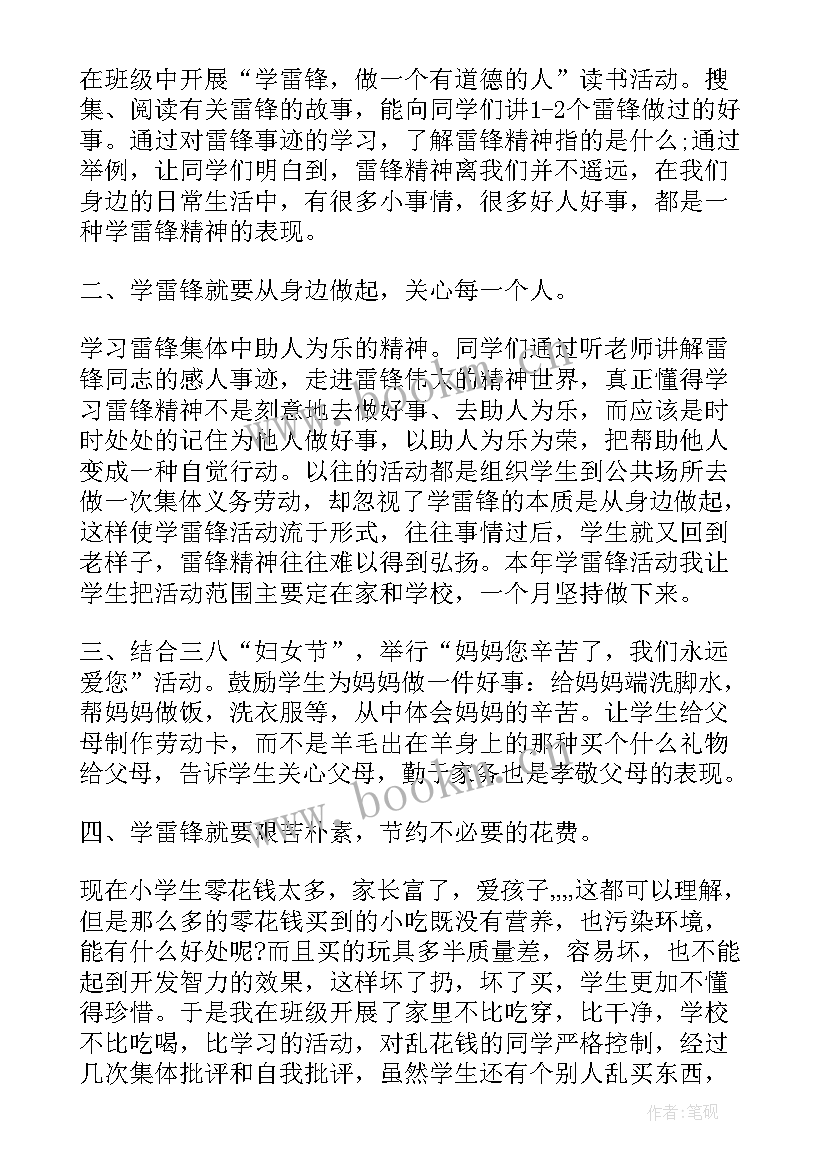 在班级中开展“学雷锋，做一个有道德的人”读书活动。搜集、阅读有关雷锋的故事，能向同学们讲1-2个雷锋做过的好事。通过对雷锋事迹的学习，了解雷锋精神指的是什么;通过举例，让同学们明白到，雷锋精神离我们并不遥远，在我们身边的日常生活中，有很多小事情，很多好人好事，都是一种学雷锋精神的表现。

二、学雷锋就要从身边做起，关心每一个人。

学习雷锋集体中助人为乐的精神。同学们通过听老师讲解雷锋同志的感人事迹，走进雷锋伟大的精神世界，真正懂得学习雷锋精神不是刻意地去做好事、去助人为乐，而应该是时时处处的记住为他人做好事，以助人为乐为荣，把帮助他人变成一种自觉行动。以往的活动都是组织学生到公共场所去做一次集体义务劳动，却忽视了学雷锋的本质是从身边做起，这样使学雷锋活动流于形式，往往事情过后，学生就又回到老样子，雷锋精神往往难以得到弘扬。本年学雷锋活动我让学生把活动范围主要定在家和学校，一个月坚持做下来。

三、结合三八“妇女节”，举行“妈妈您辛苦了，我们永远爱您”活动。鼓励学生为妈妈做一件好事：给妈妈端洗脚水，帮妈妈做饭，洗衣服等，从中体会妈妈的辛苦。让学生给父母制作劳动卡，而不是羊毛出在羊身上的那种买个什么礼物给父母，告诉学生关心父母，勤于家务也是孝敬父母的表现。

四、学雷锋就要艰苦朴素，节约不必要的花费。

现在小学生零花钱太多，家长富了，爱孩子,,,,这都可以理解，但是那么多的零花钱买到的小吃既没有营养，也污染环境，能有什么好处呢?而且买的玩具多半质量差，容易坏，也不能起到开发智力的效果，这样坏了扔，坏了买，学生更加不懂得珍惜。于是我在班级开展了家里不比吃穿，比干净，学校不比吃喝，比学习的活动，对乱花钱的同学严格控制，经过几次集体批评和自我批评，虽然学生还有个别人乱买东西，

www.bookmz.com

作者:笔砚